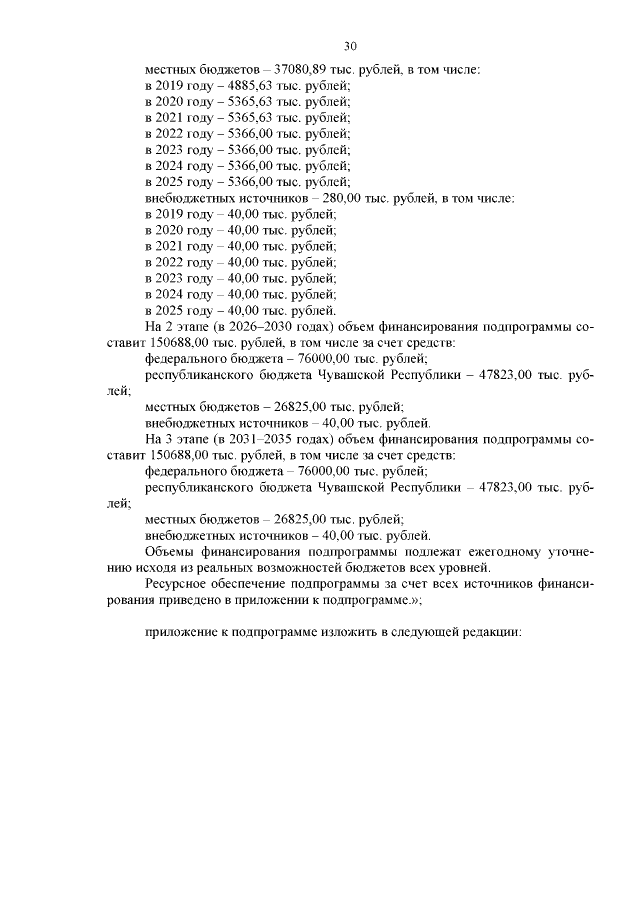 30

местных бюджетов – 37080,89 тыс. рублей, в том числе:
в 2019 году – 4885,63 тыс. рублей;
в 2020 году – 5365,63 тыс. рублей;
в 2021 году – 5365,63 тыс. рублей;
в 2022 году – 5366,00 тыс. рублей;
в 2023 году – 5366,00 тыс. рублей;
в 2024 году – 5366,00 тыс. рублей;
в 2025 году – 5366,00 тыс. рублей;
внебюджетных источников – 280,00 тыс. рублей, в том числе:
в 2019 году – 40,00 тыс. рублей;
в 2020 году – 40,00 тыс. рублей;
в 2021 году – 40,00 тыс. рублей;
в 2022 году – 40,00 тыс. рублей;
в 2023 году – 40,00 тыс. рублей;
в 2024 году – 40,00 тыс. рублей;
в 2025 году – 40,00 тыс. рублей.

На 2 этапе (в 2026–2030 годах) объем финансирования подпрограммы составит 150688,00 тыс. рублей, в том числе за счет средств:
федерального бюджета – 76000,00 тыс. рублей;
республиканского бюджета Чувашской Республики – 47823,00 тыс. рублей;
местных бюджетов – 26825,00 тыс. рублей;
внебюджетных источников – 40,00 тыс. рублей.

На 3 этапе (в 2031–2035 годах) объем финансирования подпрограммы составит 150688,00 тыс. рублей, в том числе за счет средств:
федерального бюджета – 76000,00 тыс. рублей;
республиканского бюджета Чувашской Республики – 47823,00 тыс. рублей;
местных бюджетов – 26825,00 тыс. рублей;
внебюджетных источников – 40,00 тыс. рублей.

Объемы финансирования подпрограммы подлежат ежегодному уточнению исходя из реальных возможностей бюджетов всех уровней.

Ресурсное обеспечение подпрограммы за счет всех источников финансирования приведено в приложении к подпрограмме.»;

приложение к подпрограмме изложить в следующей редакции: